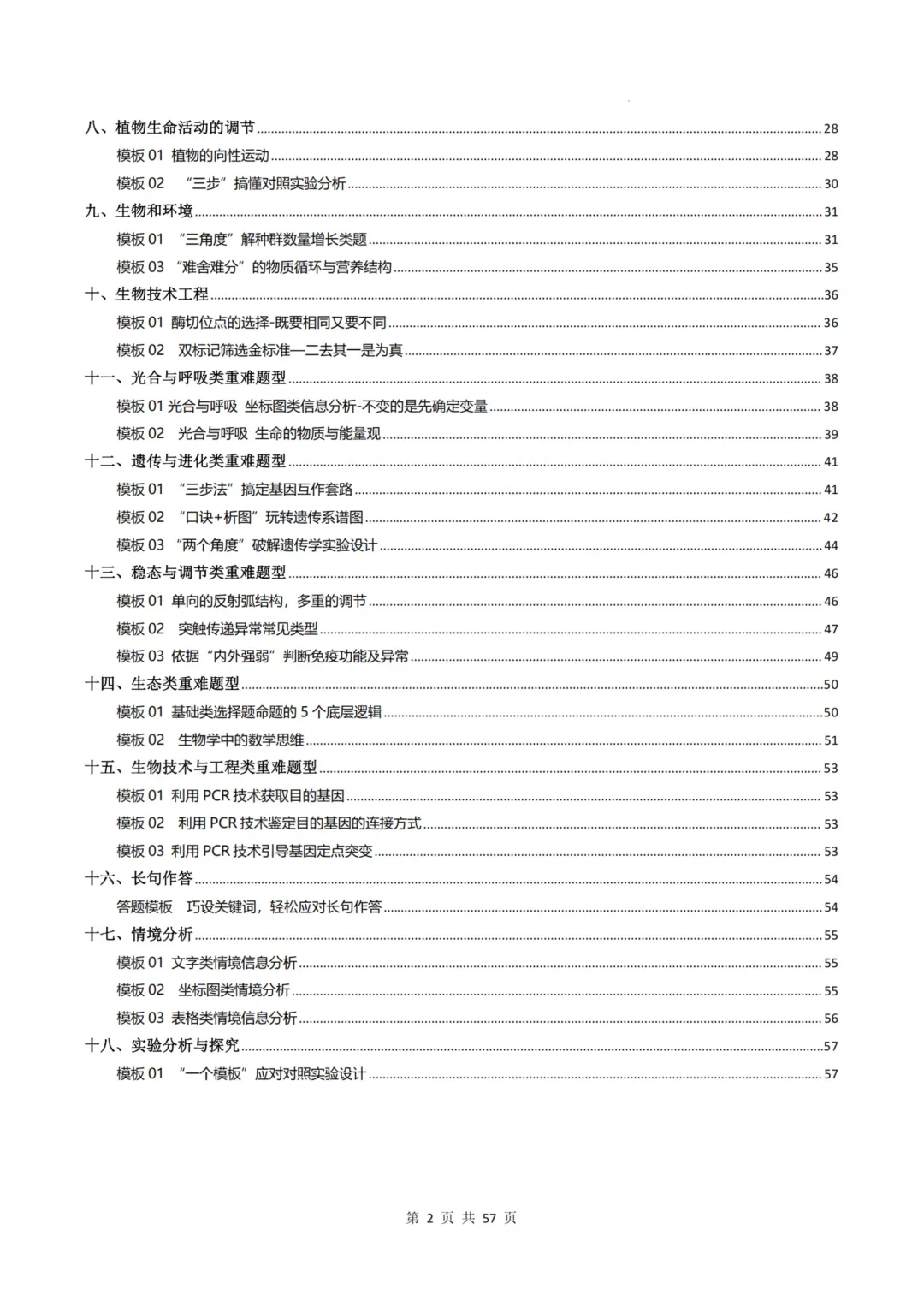 八、植物生命活动的调节 28

模板 01 植物的向性运动 28

模板 02 “三步”搞懂对照实验分析 30

九、生物和环境 31

模板 01 “三角度”解种群数量增长类题 31

模板 03 “难舍难分”的物质循环与营养结构 35

十、生物技术工程 36

模板 01 酶切位点的选择-既要相同又要不同 36

模板 02 双标记筛选金标准—二去其一是为真 37

十一、光合与呼吸类重难题型 38

模板 01 光合与呼吸 坐标图类信息分析-不变的是先确定变量 38

模板 02 光合与呼吸 生命的物质与能量观 39

十二、遗传与进化类重难题型 41

模板 01 “三步法”搞定基因互作套路 41

模板 02 “口诀+析图”玩转遗传系谱图 42

模板 03 “两个角度”破解遗传学实验设计 44

十三、稳态与调节类重难题型 46

模板 01 单向的反射弧结构，多重的调节 46

模板 02 突触传递异常常见类型 47

模板 03 依据“内外强弱”判断免疫功能及异常 49

十四、生态类重难题型 50

模板 01 基础类选择题命题的 5 个底层逻辑 50

模板 02 生物学中的数学思维 51

十五、生物技术与工程类重难题型 53

模板 01 利用 PCR 技术获取目的基因 53

模板 02 利用 PCR 技术鉴定目的基因的连接方式 53

模板 03 利用 PCR 技术引导基因定点突变 53

十六、长句作答 54

答题模板 巧设关键词，轻松应对长句作答 54

十七、情境分析 55

模板 01 文字类情境信息分析 55

模板 02 坐标图类情境分析 55

模板 03 表格类情境信息分析 56

十八、实验分析与探究 57

模板 01 “一个模板”应对对照实验设计 57

第 2 页 共 57 页